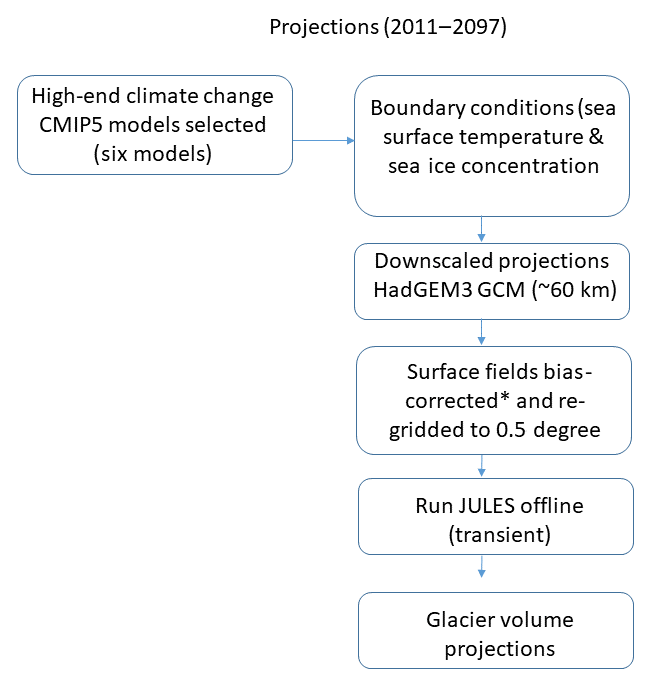 Projections (2011–2097)

High-end climate change CMIP5 models selected (six models)

Boundary conditions (sea surface temperature & sea ice concentration

Downscaled projections HadGEM3 GCM (~60 km)

Surface fields bias-corrected* and re-gridded to 0.5 degree

Run JULES offline (transient)

Glacier volume projections